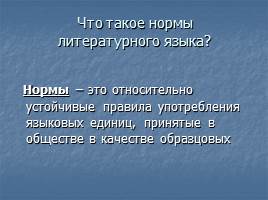 Что такое нормы литературного языка?

Нормы – это относительно устойчивые правила употребления языковых единиц, принятые в обществе в качестве образцовых